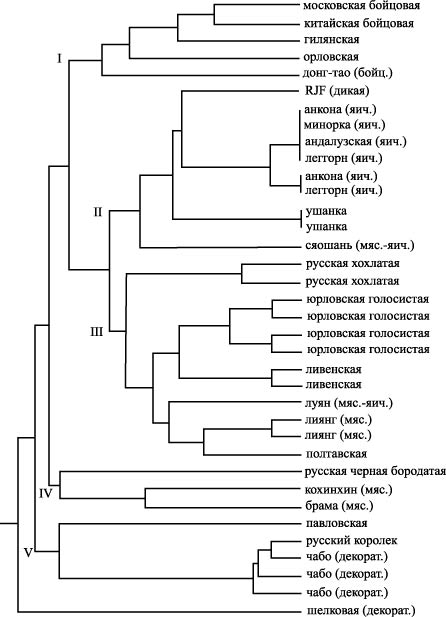 московская бойцовая
китайская бойцовая
гилянская
орловская
донг-тао (бойц.)
RJF (дикая)
анкона (яич.)
минорка (яич.)
андалузская (яич.)
леггорн (яич.)
анкона (яич.)
леггорн (яич.)
ушанка
ушанка
сяошань (мяс.-яич.)
русская хохлатая
русская хохлатая
юрловская голосистая
юрловская голосистая
юрловская голосистая
юрловская голосистая
ливенская
ливенская
луян (мяс.-яич.)
лиянг (мяс.)
лиянг (мяс.)
полтавская
русская черная бородатая
кохинхин (мяс.)
брама (мяс.)
павловская
русский королек
чабо (декорат.)
чабо (декорат.)
чабо (декорат.)
шелковая (декорат.)
I
II
III
IV
V